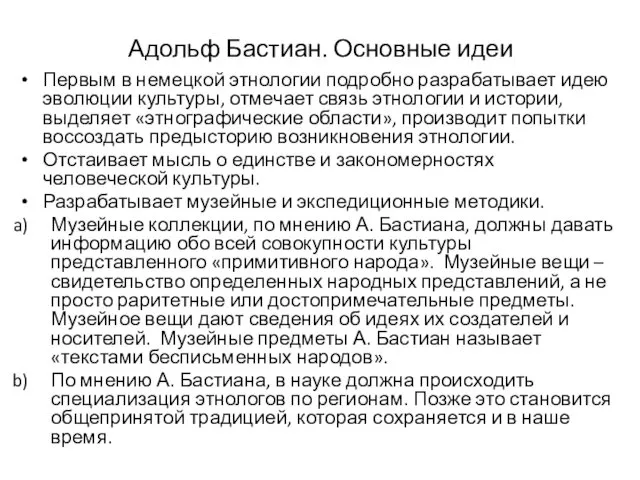 Адольф Бастиан. Основные идеи

• Первым в немецкой этнологии подробно разрабатывает идею эволюции культуры, отмечает связь этнологии и истории, выделяет «этнографические области», производит попытки воссоздать предысторию возникновения этнологии.

• Отстаивает мысль о единстве и закономерностях человеческой культуры.

• Разрабатывает музейные и экспедиционные методики.

a) Музейные коллекции, по мнению А. Бастиана, должны давать информацию обо всей совокупности культуры представленного «примитивного народа». Музейные вещи – свидетельство определенных народных представлений, а не просто раритетные или достопримечательные предметы. Музейное вещи дают сведения об идеях их создателей и носителей. Музейные предметы А. Бастиан называет «текстами бесписьменных народов».

b) По мнению А. Бастиана, в науке должна происходить специализация этнологов по регионам. Позже это становится общепринятой традицией, которая сохраняется и в наше время.